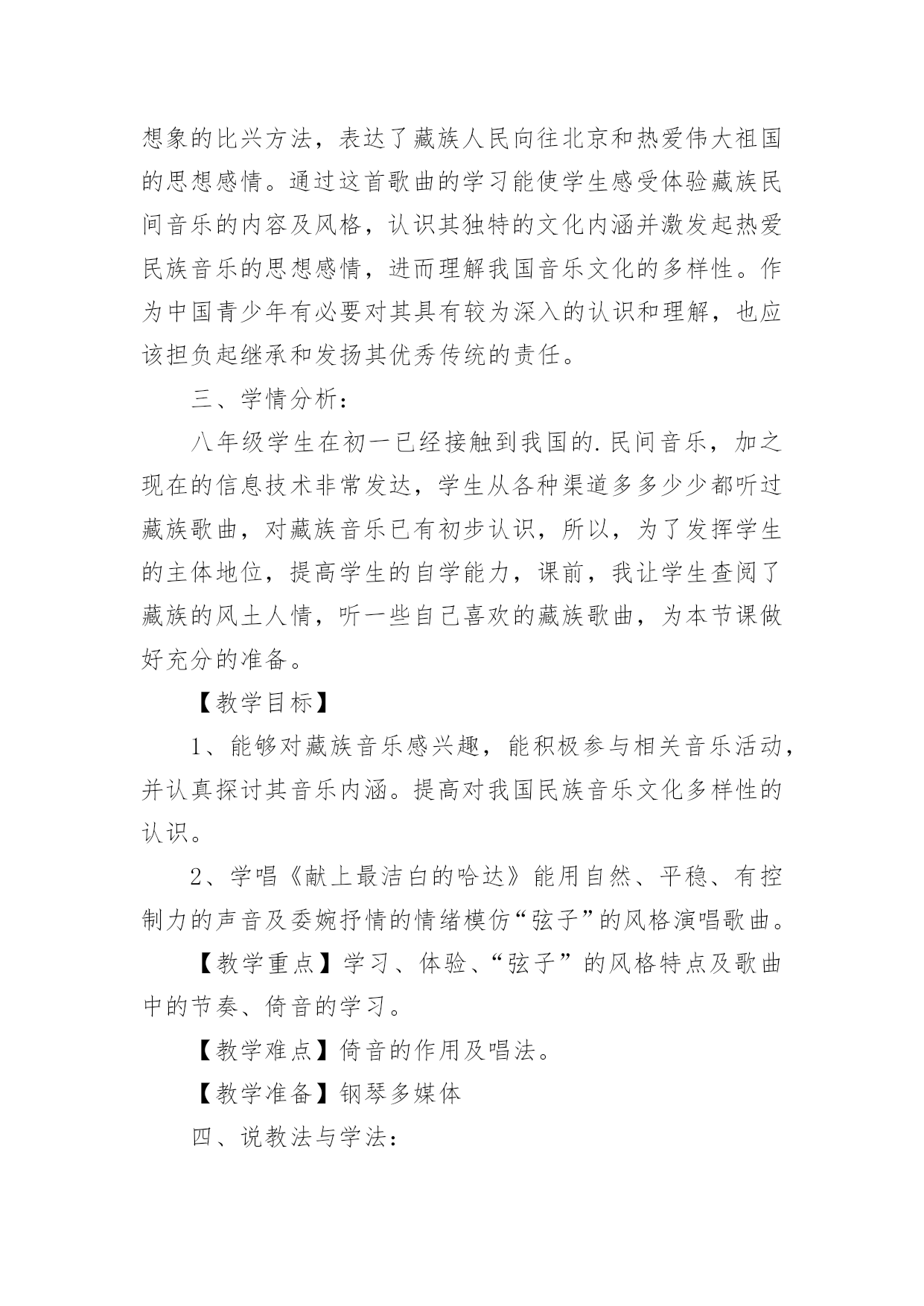 想象的比兴方法，表达了藏族人民向往北京和热爱伟大祖国的思想感情。通过这首歌曲的学习能使学生感受体验藏族民间音乐的内容及风格，认识其独特的文化内涵并激发起热爱民族音乐的思想感情，进而理解我国音乐文化的多样性。作为中国青少年有必要对其具有较为深入的认识和理解，也应该担负起继承和发扬其优秀传统的责任。

三、学情分析：

八年级学生在初一已经接触到我国的.民间音乐，加之现在的信息技术非常发达，学生从各种渠道多多少少都听过藏族歌曲，对藏族音乐已有初步认识，所以，为了发挥学生的主体地位，提高学生的自学能力，课前，我让学生查阅了藏族的风土人情，听一些自己喜欢的藏族歌曲，为本节课做好充分的准备。

【教学目标】

1、能够对藏族音乐感兴趣，能积极参与相关音乐活动，并认真探讨其音乐内涵。提高对我国民族音乐文化多样性的认识。

2、学唱《献上最洁白的哈达》能用自然、平稳、有控制力的声音及委婉抒情的情绪模仿“弦子”的风格演唱歌曲。

【教学重点】学习、体验、“弦子”的风格特点及歌曲中的节奏、倚音的学习。

【教学难点】倚音的作用及唱法。

【教学准备】钢琴多媒体

四、说教法与学法：